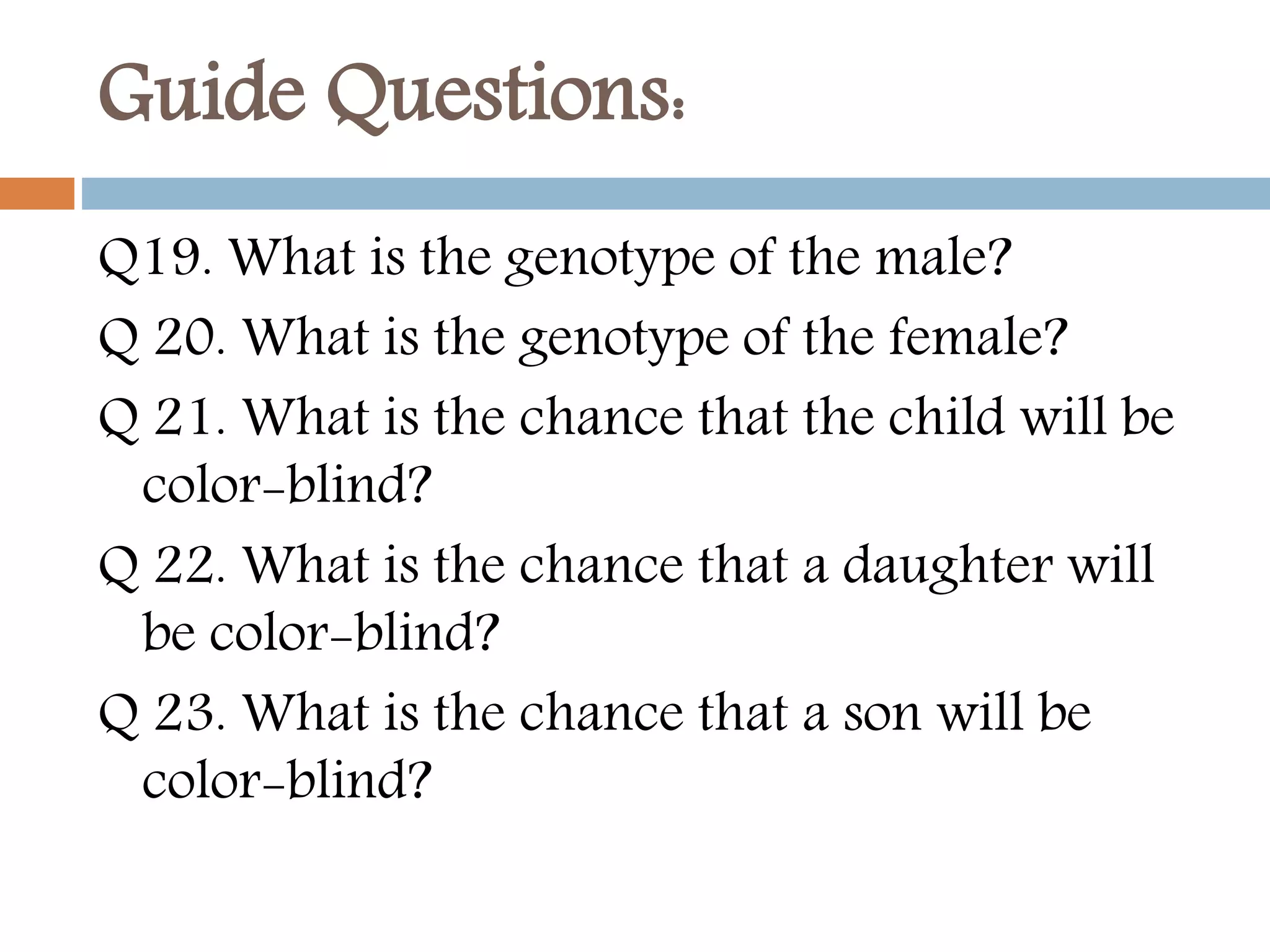 Guide Questions:

Q19. What is the genotype of the male?

Q 20. What is the genotype of the female?

Q 21. What is the chance that the child will be color-blind?

Q 22. What is the chance that a daughter will be color-blind?

Q 23. What is the chance that a son will be color-blind?